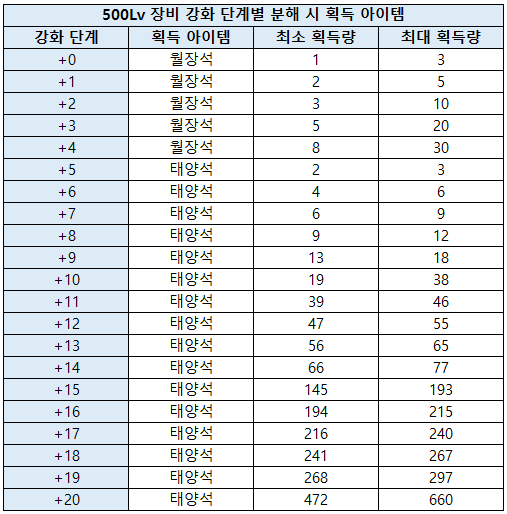 500Lv 장비 강화 단계별 분해 시 획득 아이템

| 강화 단계 | 획득 아이템 | 최소 획득량 | 최대 획득량 |
|---|---|---|---|
| +0 | 월장석 | 1 | 3 |
| +1 | 월장석 | 2 | 5 |
| +2 | 월장석 | 3 | 10 |
| +3 | 월장석 | 5 | 20 |
| +4 | 월장석 | 8 | 30 |
| +5 | 태양석 | 2 | 3 |
| +6 | 태양석 | 4 | 6 |
| +7 | 태양석 | 6 | 9 |
| +8 | 태양석 | 9 | 12 |
| +9 | 태양석 | 13 | 18 |
| +10 | 태양석 | 19 | 38 |
| +11 | 태양석 | 39 | 46 |
| +12 | 태양석 | 47 | 55 |
| +13 | 태양석 | 56 | 65 |
| +14 | 태양석 | 66 | 77 |
| +15 | 태양석 | 145 | 193 |
| +16 | 태양석 | 194 | 215 |
| +17 | 태양석 | 216 | 240 |
| +18 | 태양석 | 241 | 267 |
| +19 | 태양석 | 268 | 297 |
| +20 | 태양석 | 472 | 660 |